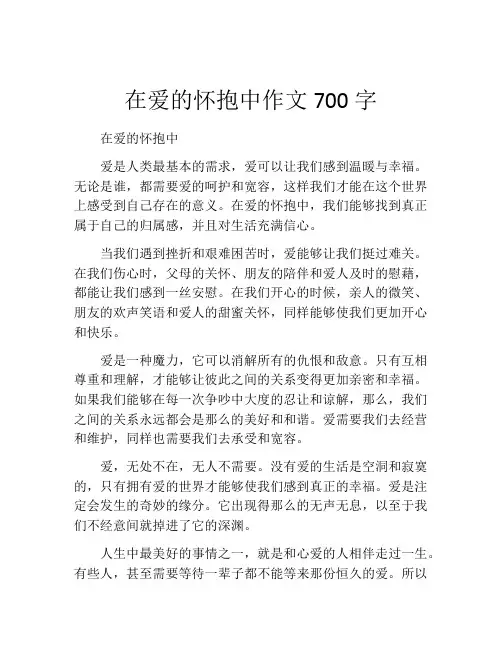 在爱的怀抱中作文 700 字

在爱的怀抱中

爱是人类最基本的需求，爱可以让我们感到温暖与幸福。无论是谁，都需要爱的呵护和宽容，这样我们才能在这个世界上感受到自己存在的意义。在爱的怀抱中，我们能够找到真正属于自己的归属感，并且对生活充满信心。

当我们遇到挫折和艰难困苦时，爱能够让我们挺过难关。在我们伤心时，父母的关怀、朋友的陪伴和爱人及时的慰藉，都能让我们感到一丝安慰。在我们开心的时候，亲人的微笑、朋友的欢声笑语和爱人的甜蜜关怀，同样能够使我们更加开心和快乐。

爱是一种魔力，它可以消解所有的仇恨和敌意。只有互相尊重和理解，才能够让彼此之间的关系变得更加亲密和幸福。如果我们能够在每一次争吵中大度的忍让和谅解，那么，我们之间的关系永远都会是那么的美好和和谐。爱需要我们去经营和维护，同样也需要我们去承受和宽容。

爱，无处不在，无人不需要。没有爱的生活是空洞和寂寞的，只有拥有爱的世界才能够使我们感到真正的幸福。爱是注定会发生的奇妙的缘分。它出现得那么的无声无息，以至于我们不经意间就掉进了它的深渊。

人生中最美好的事情之一，就是和心爱的人相伴走过一生。有些人，甚至需要等待一辈子都不能等来那份恒久的爱。所以